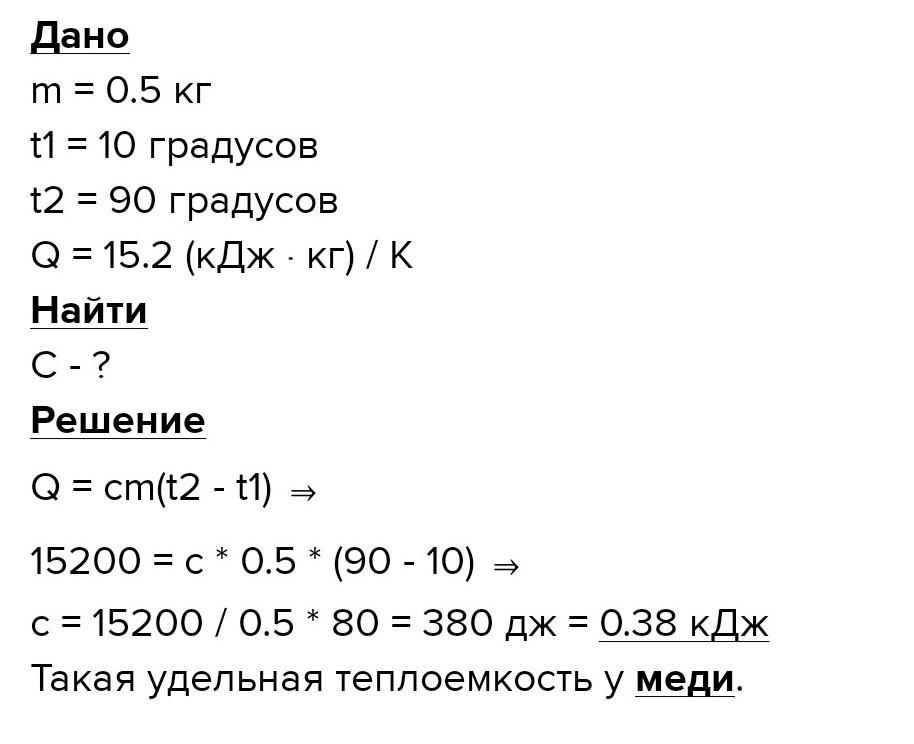 Дано

m = 0.5 кг

t1 = 10 градусов

t2 = 90 градусов

Q = 15.2 (кДж · кг) / К

Найти

C - ?

Решение

Q = cm(t2 - t1) ⇒

15200 = c * 0.5 * (90 - 10) ⇒

c = 15200 / 0.5 * 80 = 380 дж = 0.38 кДж

Такая удельная теплоемкость у меди.